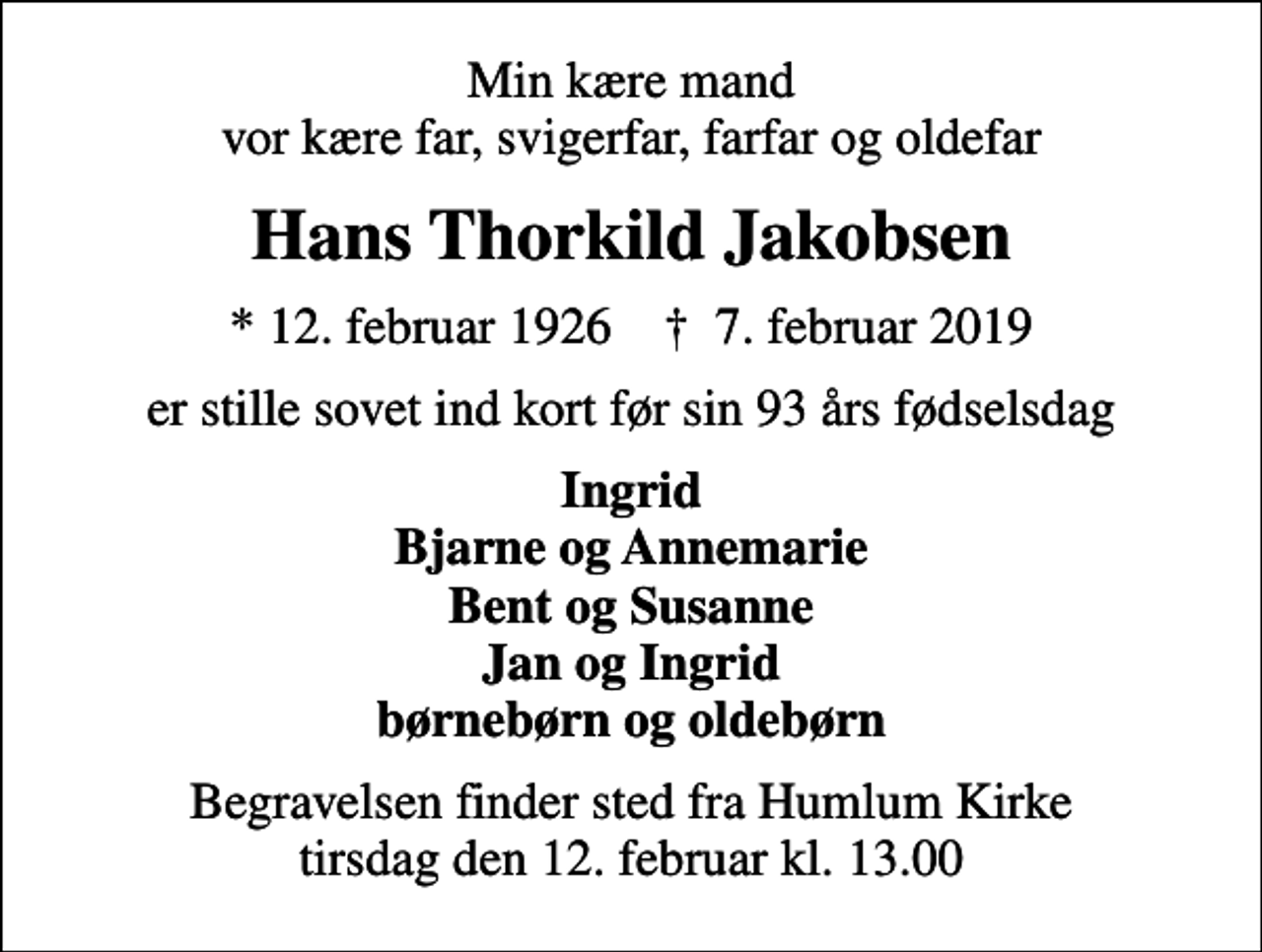 Min kære mand
vor kære far, svigerfar, farfar og oldefar

Hans Thorkild Jakobsen

* 12. februar 1926 † 7. februar 2019

er stille sovet ind kort før sin 93 års fødselsdag

Ingrid
Bjarne og Annemarie
Bent og Susanne
Jan og Ingrid
børnebørn og oldebørn

Begravelsen finder sted fra Humlum Kirke
tirsdag den 12. februar kl. 13.00